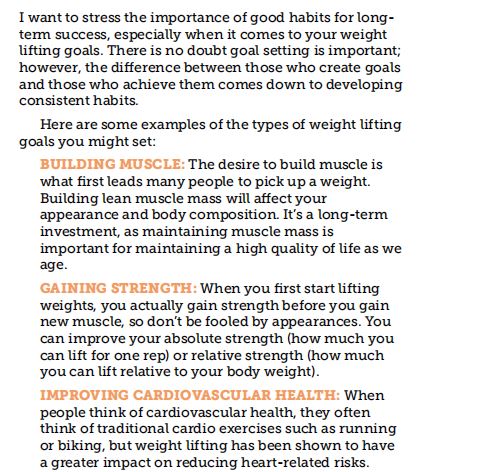 I want to stress the importance of good habits for long-term success, especially when it comes to your weight lifting goals. There is no doubt goal setting is important; however, the difference between those who create goals and those who achieve them comes down to developing consistent habits.

Here are some examples of the types of weight lifting goals you might set:

BUILDING MUSCLE: The desire to build muscle is what first leads many people to pick up a weight. Building lean muscle mass will affect your appearance and body composition. It's a long-term investment, as maintaining muscle mass is important for maintaining a high quality of life as we age.

GAINING STRENGTH: When you first start lifting weights, you actually gain strength before you gain new muscle, so don't be fooled by appearances. You can improve your absolute strength (how much you can lift for one rep) or relative strength (how much you can lift relative to your body weight).

IMPROVING CARDIOVASCULAR HEALTH: When people think of cardiovascular health, they often think of traditional cardio exercises such as running or biking, but weight lifting has been shown to have a greater impact on reducing heart-related risks.